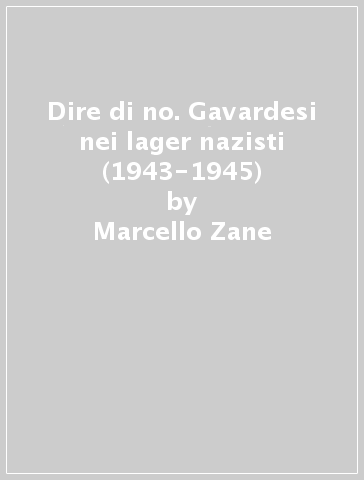 Dire di no. Gavardesi nei lager nazisti (1943-1945)
by
Marcello Zane